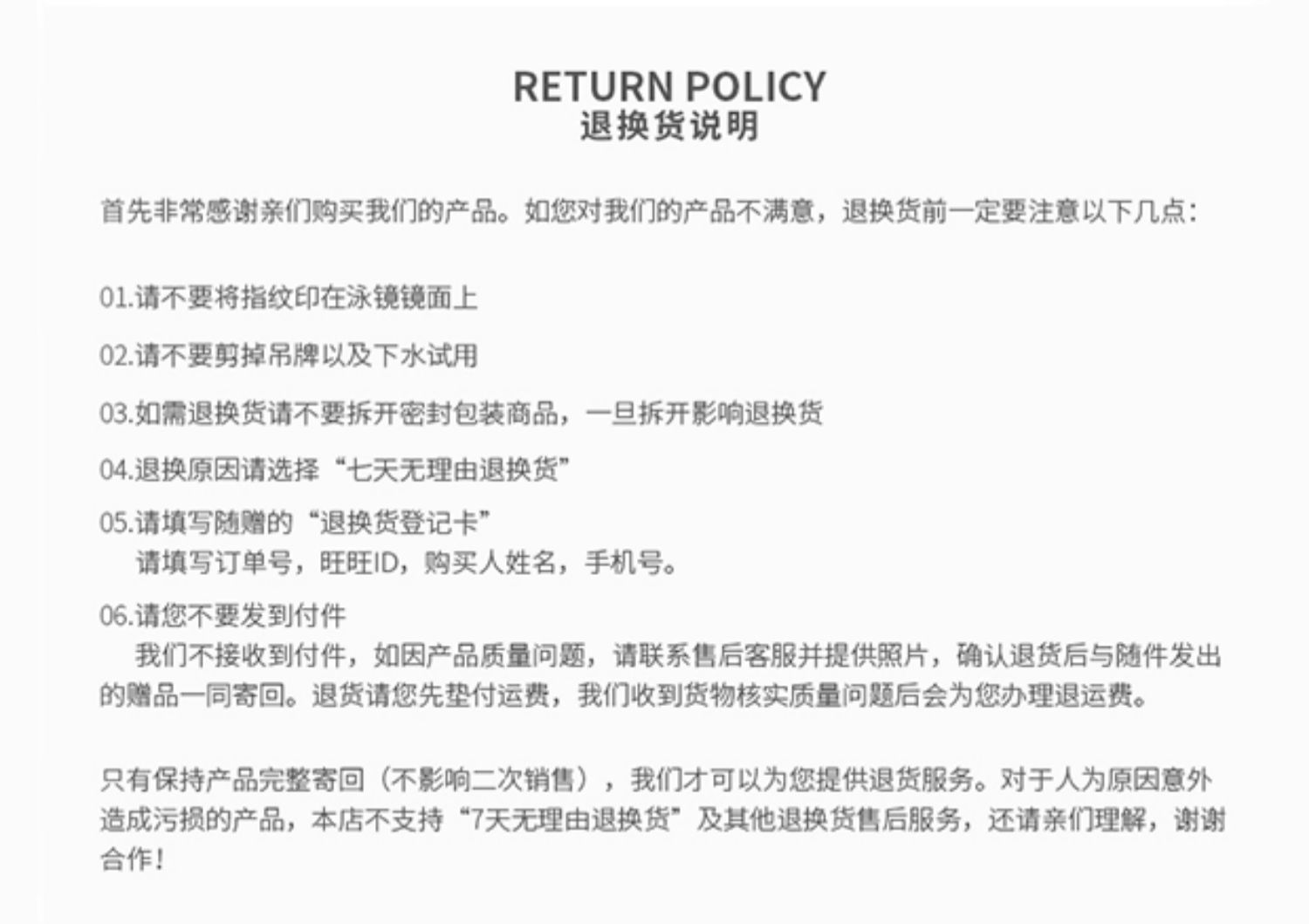 RETURN POLICY
退换货说明

首先非常感谢亲们购买我们的产品。如您对我们的产品不满意，退换货前一定要注意以下几点：

01.请不要将指纹印在泳镜镜面上

02.请不要剪掉吊牌以及下水试用

03.如需退换货请不要拆开密封包装商品，一旦拆开影响退换货

04.退换原因请选择“七天无理由退换货”

05.请填写随赠的“退换货登记卡”
请填写订单号，旺旺ID，购买人姓名，手机号。

06.请您不要发到付件
我们不接收到付件，如因产品质量问题，请联系售后客服并提供照片，确认退货后与随件发出的赠品一同寄回。退货请您先垫付运费，我们收到货物核实质量问题后会为您办理退运费。

只有保持产品完整寄回（不影响二次销售），我们才可以为您提供退货服务。对于人为原因意外造成污损的产品，本店不支持“7天无理由退换货”及其他退换货售后服务，还请亲们理解，谢谢合作！